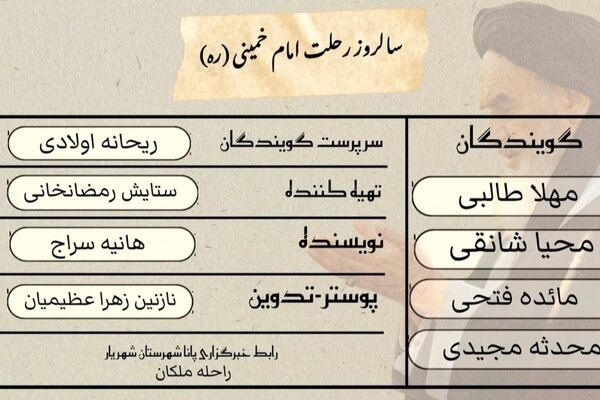 سالروز رحلت امام خمینی (ره)

گویندگان

مهلا طالبی

محیا شانقی

مائده فتحی

محدثه مجیدی

سرپرست گویندگان
ریحانه اولادی

تهیه کننده
ستایش رمضانخانی

نویسنده
هانیه سراج

پوستر-تدوین
نازنین زهرا عظیمیان

رابط خبرگزاری پانا شهرستان شهریار
راحله ملکان